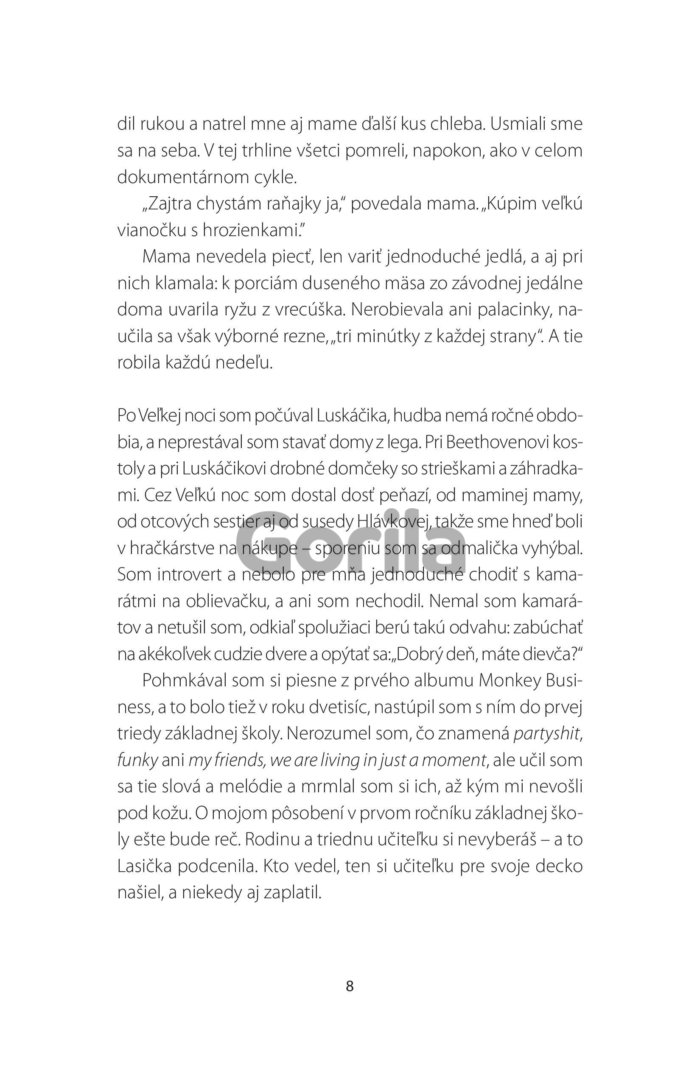 dil rukou a natrel mne aj mame ďalší kus chleba. Usmiali sme sa na seba. V tej trhline všetci pomreli, napokon, ako v celom dokumentárnom cykle.

„Zajtra chystám raňajky ja," povedala mama. „Kúpim veľkú vianočku s hrozienkami."

Mama nevedela piecť, len variť jednoduché jedlá, a aj pri nich klamala: k porciám duseného mäsa zo závodnej jedálne doma uvarila ryžu z vrecúška. Nerobievala ani palacinky, naučila sa však výborné rezne, „tri minútky z každej strany". A tie robila každú nedeľu.

Po Veľkej noci som počúval Luskáčika, hudba nemá ročné obdobia, a neprestával som stavať domy z lega. Pri Beethovenovi kostoly a pri Luskáčikovi drobné domčeky so strieškami a záhradkami. Cez Veľkú noc som dostal dosť peňazí, od maminej mamy, od otcových sestier aj od susedy Hlávkovej, takže sme hneď boli v hračkárstve na nákupe – sporeniu som sa odmalička vyhýbal. Som introvert a nebolo pre mňa jednoduché chodiť s kamarátmi na oblievačku, a ani som nechodil. Nemal som kamarátov a netušil som, odkiaľ spolužiaci berú takú odvahu: zabúchať na akékoľvek cudzie dvere a opýtať sa: „Dobrý deň, máte dievča?"

Pohmkával som si piesne z prvého albumu Monkey Business, a to bolo tiež v roku dvetisíc, nastúpil som s ním do prvej triedy základnej školy. Nerozumel som, čo znamená partyshit, funky ani my friends, we are living in just a moment, ale učil som sa tie slová a melódie a mrmlal som si ich, až kým mi nevošli pod kožu. O mojom pôsobení v prvom ročníku základnej školy ešte bude reč. Rodinu a triednu učiteľku si nevyberáš – a to Lasička podcenila. Kto vedel, ten si učiteľku pre svoje decko našiel, a niekedy aj zaplatil.

Gorila

8